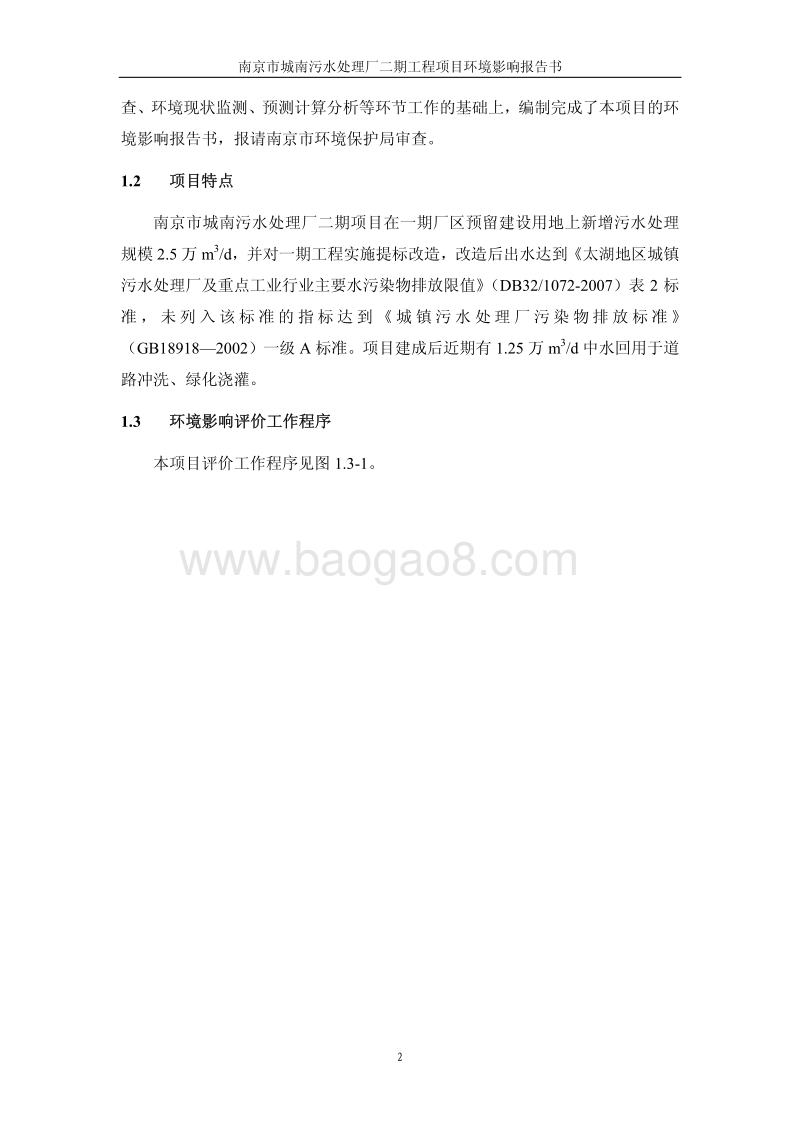 南京市城南污水处理厂二期工程项目环境影响报告书

查、环境现状监测、预测计算分析等环节工作的基础上，编制完成了本项目的环境影响报告书，报请南京市环境保护局审查。

1.2 项目特点

南京市城南污水处理厂二期项目在一期厂区预留建设用地上新增污水处理规模 2.5 万 $m^3/d$，并对一期工程实施提标改造，改造后出水达到《太湖地区城镇污水处理厂及重点工业行业主要水污染物排放限值》（DB32/1072-2007）表 2 标准，未列入该标准的指标达到《城镇污水处理厂污染物排放标准》（GB18918—2002）一级 A 标准。项目建成后近期有 1.25 万 $m^3/d$ 中水回用于道路冲洗、绿化浇灌。

1.3 环境影响评价工作程序

本项目评价工作程序见图 1.3-1。

www.baogao8.com

2